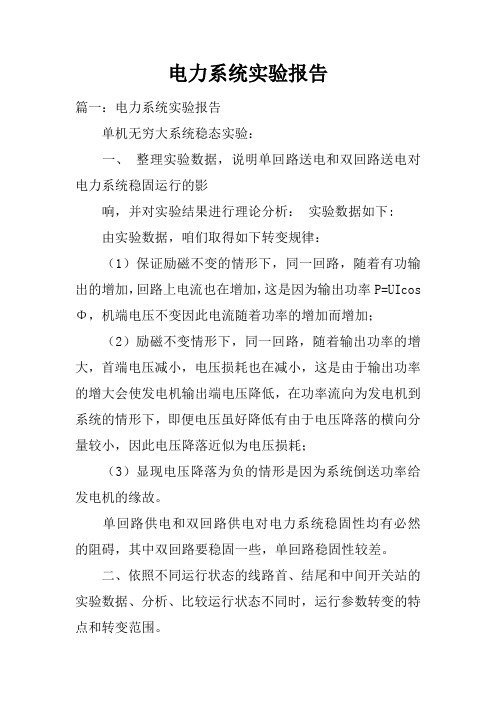 电力系统实验报告

篇一：电力系统实验报告

单机无穷大系统稳态实验：

一、 整理实验数据，说明单回路送电和双回路送电对电力系统稳固运行的影

响，并对实验结果进行理论分析： 实验数据如下：

由实验数据，咱们取得如下转变规律：

（1）保证励磁不变的情形下，同一回路，随着有功输出的增加，回路上电流也在增加，这是因为输出功率 P=UIcosΦ，机端电压不变因此电流随着功率的增加而增加；

（2）励磁不变情形下，同一回路，随着输出功率的增大，首端电压减小，电压损耗也在减小，这是由于输出功率的增大会使发电机输出端电压降低，在功率流向为发电机到系统的情形下，即便电压虽好降低有由于电压降落的横向分量较小，因此电压降落近似为电压损耗；

（3）显现电压降落为负的情形是因为系统倒送功率给发电机的缘故。

单回路供电和双回路供电对电力系统稳固性均有必然的阻碍，其中双回路要稳固一些，单回路稳固性较差。

二、依照不同运行状态的线路首、结尾和中间开关站的实验数据、分析、比较运行状态不同时，运行参数转变的特点和转变范围。